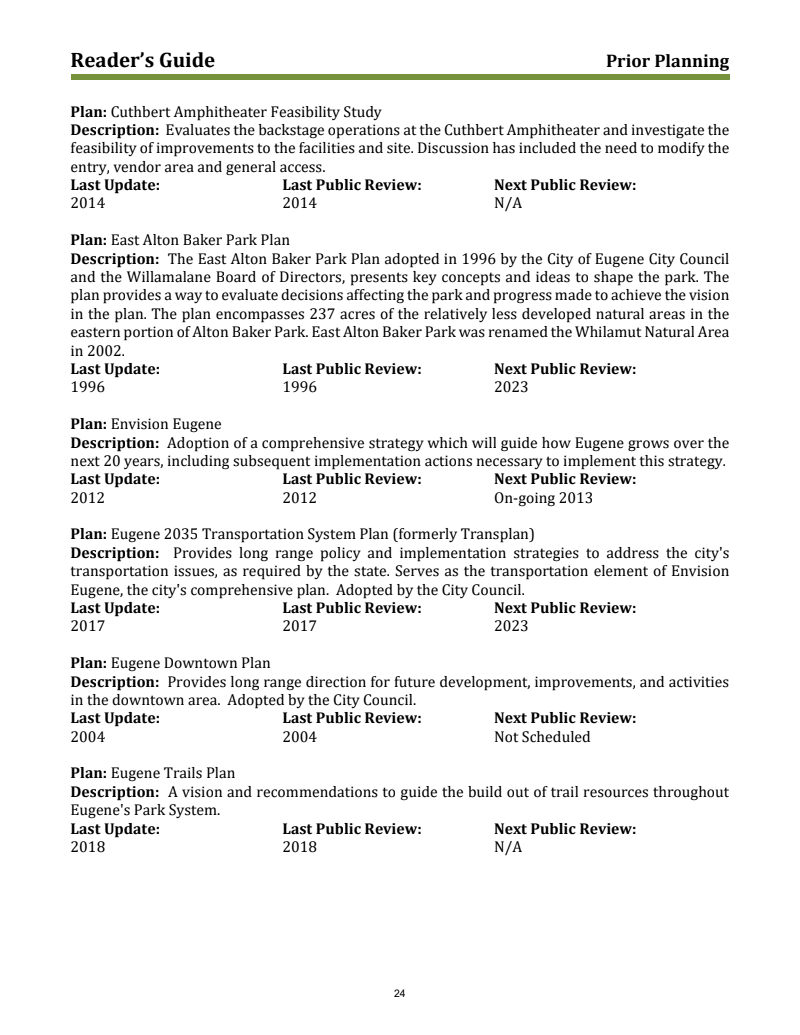 Reader's Guide

Prior Planning

Plan: Cuthbert Amphitheater Feasibility Study
Description: Evaluates the backstage operations at the Cuthbert Amphitheater and investigate the feasibility of improvements to the facilities and site. Discussion has included the need to modify the entry, vendor area and general access.

| Last Update: | Last Public Review: | Next Public Review: |
|---|---|---|
| 2014 | 2014 | N/A |

Plan: East Alton Baker Park Plan
Description: The East Alton Baker Park Plan adopted in 1996 by the City of Eugene City Council and the Willamalane Board of Directors, presents key concepts and ideas to shape the park. The plan provides a way to evaluate decisions affecting the park and progress made to achieve the vision in the plan. The plan encompasses 237 acres of the relatively less developed natural areas in the eastern portion of Alton Baker Park. East Alton Baker Park was renamed the Whilamut Natural Area in 2002.

| Last Update: | Last Public Review: | Next Public Review: |
|---|---|---|
| 1996 | 1996 | 2023 |

Plan: Envision Eugene
Description: Adoption of a comprehensive strategy which will guide how Eugene grows over the next 20 years, including subsequent implementation actions necessary to implement this strategy.

| Last Update: | Last Public Review: | Next Public Review: |
|---|---|---|
| 2012 | 2012 | On-going 2013 |

Plan: Eugene 2035 Transportation System Plan (formerly Transplan)
Description: Provides long range policy and implementation strategies to address the city's transportation issues, as required by the state. Serves as the transportation element of Envision Eugene, the city's comprehensive plan. Adopted by the City Council.

| Last Update: | Last Public Review: | Next Public Review: |
|---|---|---|
| 2017 | 2017 | 2023 |

Plan: Eugene Downtown Plan
Description: Provides long range direction for future development, improvements, and activities in the downtown area. Adopted by the City Council.

| Last Update: | Last Public Review: | Next Public Review: |
|---|---|---|
| 2004 | 2004 | Not Scheduled |

Plan: Eugene Trails Plan
Description: A vision and recommendations to guide the build out of trail resources throughout Eugene's Park System.

| Last Update: | Last Public Review: | Next Public Review: |
|---|---|---|
| 2018 | 2018 | N/A |

24